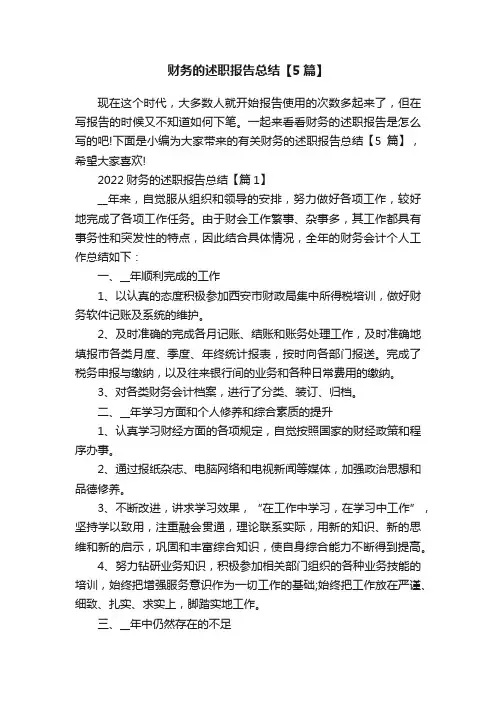 财务的述职报告总结【5 篇】

现在这个时代，大多数人就开始报告使用的次数多起来了，但在写报告的时候又不知道如何下笔。一起来看看财务的述职报告是怎么写的吧!下面是小编为大家带来的有关财务的述职报告总结【5 篇】，希望大家喜欢!

2022 财务的述职报告总结【篇 1】

__年来，自觉服从组织和领导的安排，努力做好各项工作，较好地完成了各项工作任务。由于财会工作繁事、杂事多，其工作都具有事务性和突发性的特点，因此结合具体情况，全年的财务会计个人工作总结如下：

一、__年顺利完成的工作

1、以认真的态度积极参加西安市财政局集中所得税培训，做好财务软件记账及系统的维护。

2、及时准确的完成各月记账、结账和账务处理工作，及时准确地填报市各类月度、季度、年终统计报表，按时向各部门报送。完成了税务申报与缴纳，以及往来银行间的业务和各种日常费用的缴纳。

3、对各类财务会计档案，进行了分类、装订、归档。

二、__年学习方面和个人修养和综合素质的提升

1、认真学习财经方面的各项规定，自觉按照国家的财经政策和程序办事。

2、通过报纸杂志、电脑网络和电视新闻等媒体，加强政治思想和品德修养。

3、不断改进，讲求学习效果，“在工作中学习，在学习中工作”，坚持学以致用，注重融会贯通，理论联系实际，用新的知识、新的思维和新的启示，巩固和丰富综合知识，使自身综合能力不断得到提高。

4、努力钻研业务知识，积极参加相关部门组织的各种业务技能的培训，始终把增强服务意识作为一切工作的基础;始终把工作放在严谨、细致、扎实、求实上，脚踏实地工作。

三、__年中仍然存在的不足